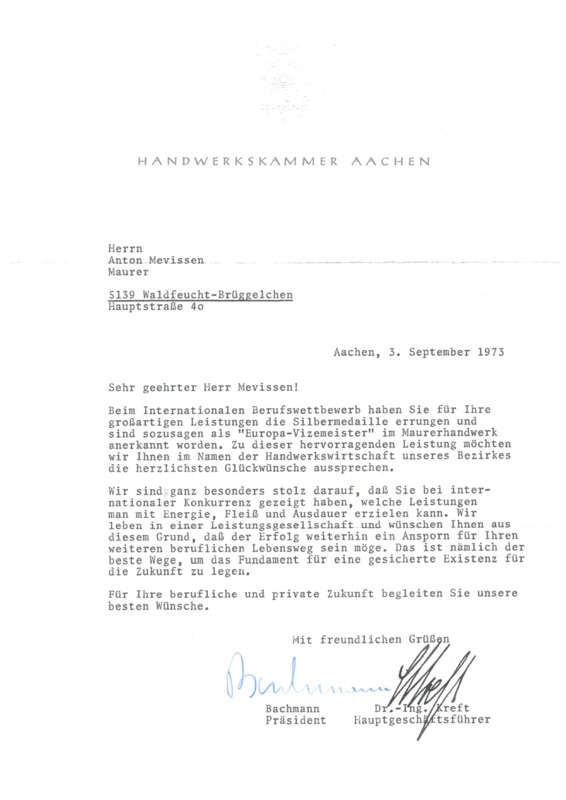 HANDWERKSKAMMER AACHEN

Herrn
Anton Mevissen
Maurer

5139 Waldfeucht-Brüggelchen
Hauptstraße 4o

Aachen, 3. September 1973

Sehr geehrter Herr Mevissen!

Beim Internationalen Berufswettbewerb haben Sie für Ihre großartigen Leistungen die Silbermedaille errungen und sind sozusagen als "Europa-Vizemeister" im Maurerhandwerk anerkannt worden. Zu dieser hervorragenden Leistung möchten wir Ihnen im Namen der Handwerkswirtschaft unseres Bezirkes die herzlichsten Glückwünsche aussprechen.

Wir sind ganz besonders stolz darauf, daß Sie bei internationaler Konkurrenz gezeigt haben, welche Leistungen man mit Energie, Fleiß und Ausdauer erzielen kann. Wir leben in einer Leistungsgesellschaft und wünschen Ihnen aus diesem Grund, daß der Erfolg weiterhin ein Ansporn für Ihren weiteren beruflichen Lebensweg sein möge. Das ist nämlich der beste Wege, um das Fundament für eine gesicherte Existenz für die Zukunft zu legen.

Für Ihre berufliche und private Zukunft begleiten Sie unsere besten Wünsche.

Mit freundlichen Grüßen

Bachmann
Bachmann
Präsident

Dr.-Ing. Kreft
Hauptgeschäftsführer